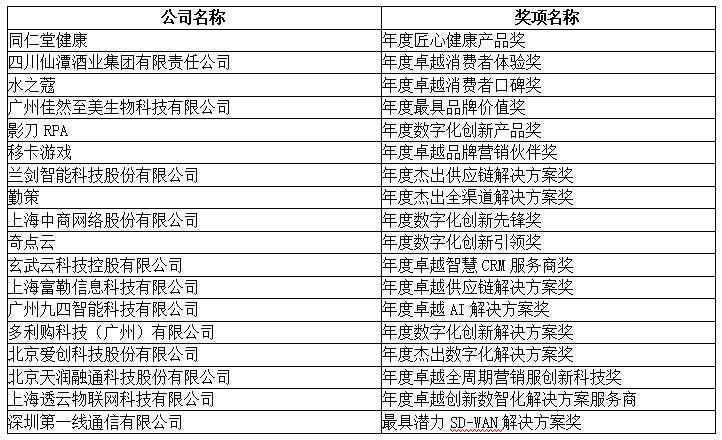 | 公司名称 | 奖项名称 |
|---|---|
| 同仁堂健康 | 年度匠心健康产品奖 |
| 四川仙潭酒业集团有限责任公司 | 年度卓越消费者体验奖 |
| 水之蔻 | 年度卓越消费者口碑奖 |
| 广州佳然至美生物科技有限公司 | 年度最具品牌价值奖 |
| 影刀 RPA | 年度数字化创新产品奖 |
| 移卡游戏 | 年度卓越品牌营销伙伴奖 |
| 兰剑智能科技股份有限公司 | 年度杰出供应链解决方案奖 |
| 勤策 | 年度杰出全渠道解决方案奖 |
| 上海中商网络股份有限公司 | 年度数字化创新先锋奖 |
| 奇点云 | 年度数字化创新引领奖 |
| 玄武云科技控股有限公司 | 年度卓越智慧 CRM 服务商奖 |
| 上海富勒信息科技有限公司 | 年度卓越供应链解决方案奖 |
| 广州九四智能科技有限公司 | 年度卓越 AI 解决方案奖 |
| 多利购科技（广州）有限公司 | 年度数字化创新解决方案奖 |
| 北京爱创科技股份有限公司 | 年度杰出数字化解决方案奖 |
| 北京天润融通科技股份有限公司 | 年度卓越全周期营销服创新科技奖 |
| 上海透云物联网科技有限公司 | 年度卓越创新数智化解决方案服务商 |
| 深圳第一线通信有限公司 | 最具潜力 SD-WAN 解决方案奖 |